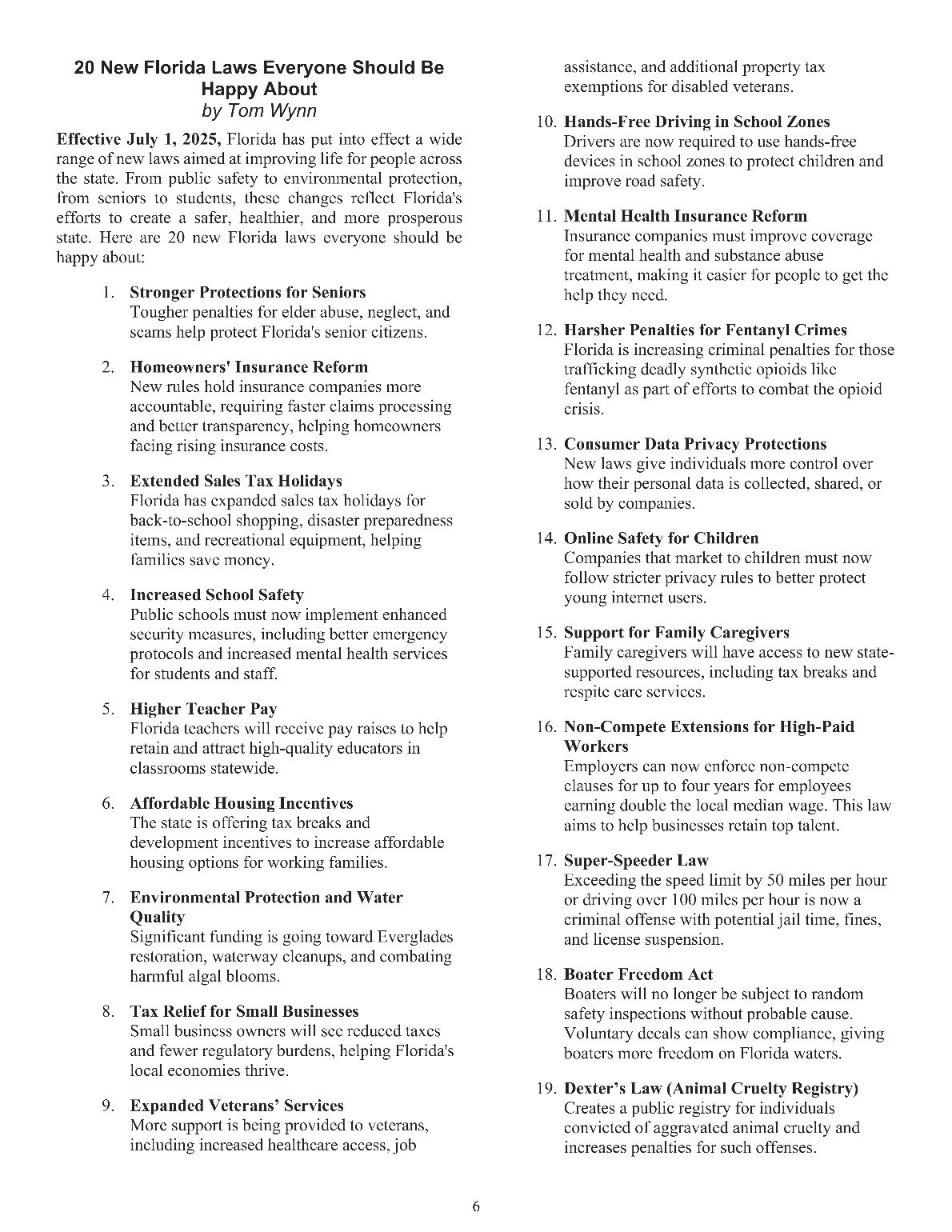 20 New Florida Laws Everyone Should Be Happy About
by Tom Wynn

Effective July 1, 2025, Florida has put into effect a wide range of new laws aimed at improving life for people across the state. From public safety to environmental protection, from seniors to students, these changes reflect Florida's efforts to create a safer, healthier, and more prosperous state. Here are 20 new Florida laws everyone should be happy about:

1. Stronger Protections for Seniors
Tougher penalties for elder abuse, neglect, and scams help protect Florida's senior citizens.

2. Homeowners' Insurance Reform
New rules hold insurance companies more accountable, requiring faster claims processing and better transparency, helping homeowners facing rising insurance costs.

3. Extended Sales Tax Holidays
Florida has expanded sales tax holidays for back-to-school shopping, disaster preparedness items, and recreational equipment, helping families save money.

4. Increased School Safety
Public schools must now implement enhanced security measures, including better emergency protocols and increased mental health services for students and staff.

5. Higher Teacher Pay
Florida teachers will receive pay raises to help retain and attract high-quality educators in classrooms statewide.

6. Affordable Housing Incentives
The state is offering tax breaks and development incentives to increase affordable housing options for working families.

7. Environmental Protection and Water Quality
Significant funding is going toward Everglades restoration, waterway cleanups, and combating harmful algal blooms.

8. Tax Relief for Small Businesses
Small business owners will see reduced taxes and fewer regulatory burdens, helping Florida's local economies thrive.

9. Expanded Veterans' Services
More support is being provided to veterans, including increased healthcare access, job assistance, and additional property tax exemptions for disabled veterans.

10. Hands-Free Driving in School Zones
Drivers are now required to use hands-free devices in school zones to protect children and improve road safety.

11. Mental Health Insurance Reform
Insurance companies must improve coverage for mental health and substance abuse treatment, making it easier for people to get the help they need.

12. Harsher Penalties for Fentanyl Crimes
Florida is increasing criminal penalties for those trafficking deadly synthetic opioids like fentanyl as part of efforts to combat the opioid crisis.

13. Consumer Data Privacy Protections
New laws give individuals more control over how their personal data is collected, shared, or sold by companies.

14. Online Safety for Children
Companies that market to children must now follow stricter privacy rules to better protect young internet users.

15. Support for Family Caregivers
Family caregivers will have access to new state-supported resources, including tax breaks and respite care services.

16. Non-Compete Extensions for High-Paid Workers
Employers can now enforce non-compete clauses for up to four years for employees earning double the local median wage. This law aims to help businesses retain top talent.

17. Super-Speeder Law
Exceeding the speed limit by 50 miles per hour or driving over 100 miles per hour is now a criminal offense with potential jail time, fines, and license suspension.

18. Boater Freedom Act
Boaters will no longer be subject to random safety inspections without probable cause. Voluntary decals can show compliance, giving boaters more freedom on Florida waters.

19. Dexter's Law (Animal Cruelty Registry)
Creates a public registry for individuals convicted of aggravated animal cruelty and increases penalties for such offenses.

6